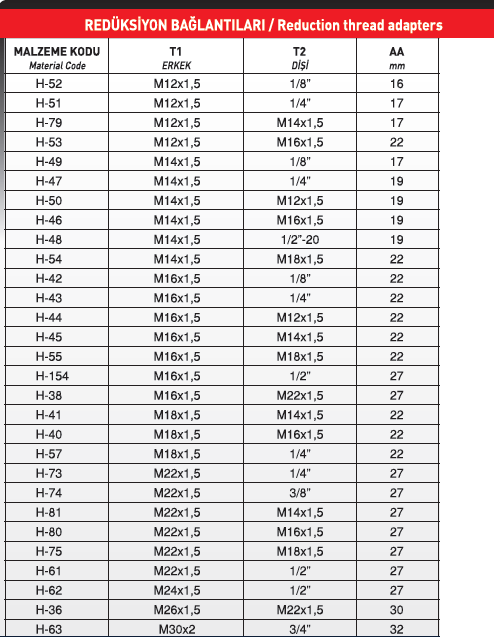 REDÜKSİYON BAĞLANTILARI / Reduction thread adapters

| MALZEME KODU Material Code | T1 ERKEK | T2 DİŞİ | AA mm |
|---|---|---|---|
| H-52 | M12x1,5 | 1/8" | 16 |
| H-51 | M12x1,5 | 1/4" | 17 |
| H-79 | M12x1,5 | M14x1,5 | 17 |
| H-53 | M12x1,5 | M16x1,5 | 22 |
| H-49 | M14x1,5 | 1/8" | 17 |
| H-47 | M14x1,5 | 1/4" | 19 |
| H-50 | M14x1,5 | M12x1,5 | 19 |
| H-46 | M14x1,5 | M16x1,5 | 19 |
| H-48 | M14x1,5 | 1/2"-20 | 19 |
| H-54 | M14x1,5 | M18x1,5 | 22 |
| H-42 | M16x1,5 | 1/8" | 22 |
| H-43 | M16x1,5 | 1/4" | 22 |
| H-44 | M16x1,5 | M12x1,5 | 22 |
| H-45 | M16x1,5 | M14x1,5 | 22 |
| H-55 | M16x1,5 | M18x1,5 | 22 |
| H-154 | M16x1,5 | 1/2" | 27 |
| H-38 | M16x1,5 | M22x1,5 | 27 |
| H-41 | M18x1,5 | M14x1,5 | 22 |
| H-40 | M18x1,5 | M16x1,5 | 22 |
| H-57 | M18x1,5 | 1/4" | 22 |
| H-73 | M22x1,5 | 1/4" | 27 |
| H-74 | M22x1,5 | 3/8" | 27 |
| H-81 | M22x1,5 | M14x1,5 | 27 |
| H-80 | M22x1,5 | M16x1,5 | 27 |
| H-75 | M22x1,5 | M18x1,5 | 27 |
| H-61 | M22x1,5 | 1/2" | 27 |
| H-62 | M24x1,5 | 1/2" | 27 |
| H-36 | M26x1,5 | M22x1,5 | 30 |
| H-63 | M30x2 | 3/4" | 32 |